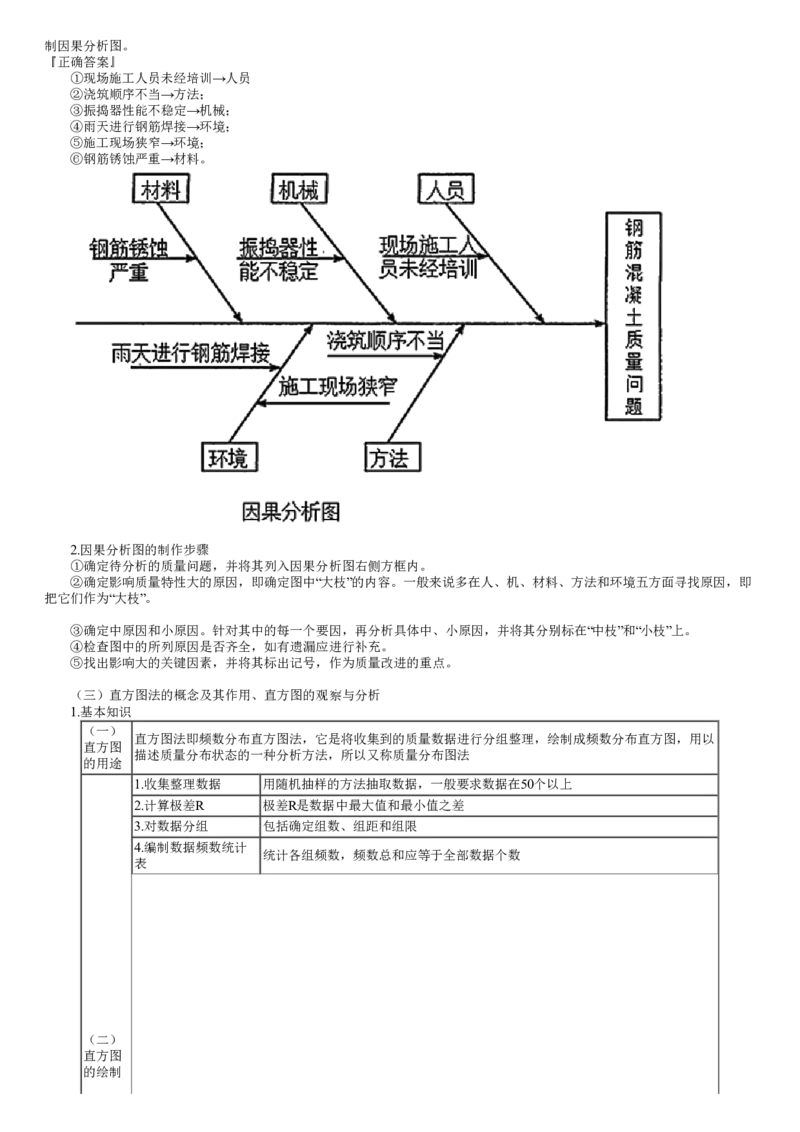 制因果分析图。
『正确答案』
①现场施工人员未经培训→人员
②浇筑顺序不当→方法；
③振捣器性能不稳定→机械；
④雨天进行钢筋焊接→环境；
⑤施工现场狭窄→环境；
⑥钢筋锈蚀严重→材料。

材料
机械
人员
钢筋锈蚀严重
振捣器性能不稳定
现场施工人员未经培训
钢筋混凝土质量问题
雨天进行钢筋焊接
浇筑顺序不当
施工现场狭窄
环境
方法

因果分析图

2.因果分析图的制作步骤
①确定待分析的质量问题，并将其列入因果分析图右侧方框内。
②确定影响质量特性大的原因，即确定图中“大枝”的内容。一般来说多在人、机、材料、方法和环境五方面寻找原因，即把它们作为“大枝”。

③确定中原因和小原因。针对其中的每一个要因，再分析具体中、小原因，并将其分别标在“中枝”和“小枝”上。
④检查图中的所列原因是否齐全，如有遗漏应进行补充。
⑤找出影响大的关键因素，并将其标出记号，作为质量改进的重点。

（三）直方图法的概念及其作用、直方图的观察与分析
1.基本知识

| （一）直方图的用途 | 直方图法即频数分布直方图法，它是将收集到的质量数据进行分组整理，绘制成频数分布直方图，用以描述质量分布状态的一种分析方法，所以又称质量分布图法 | |
|---|---|---|
| （二）直方图的绘制 | 1.收集整理数据 | 用随机抽样的方法抽取数据，一般要求数据在50个以上 |
| | 2.计算极差R | 极差R是数据中最大值和最小值之差 |
| | 3.对数据分组 | 包括确定组数、组距和组限 |
| | 4.编制数据频数统计表 | 统计各组频数，频数总和应等于全部数据个数 |